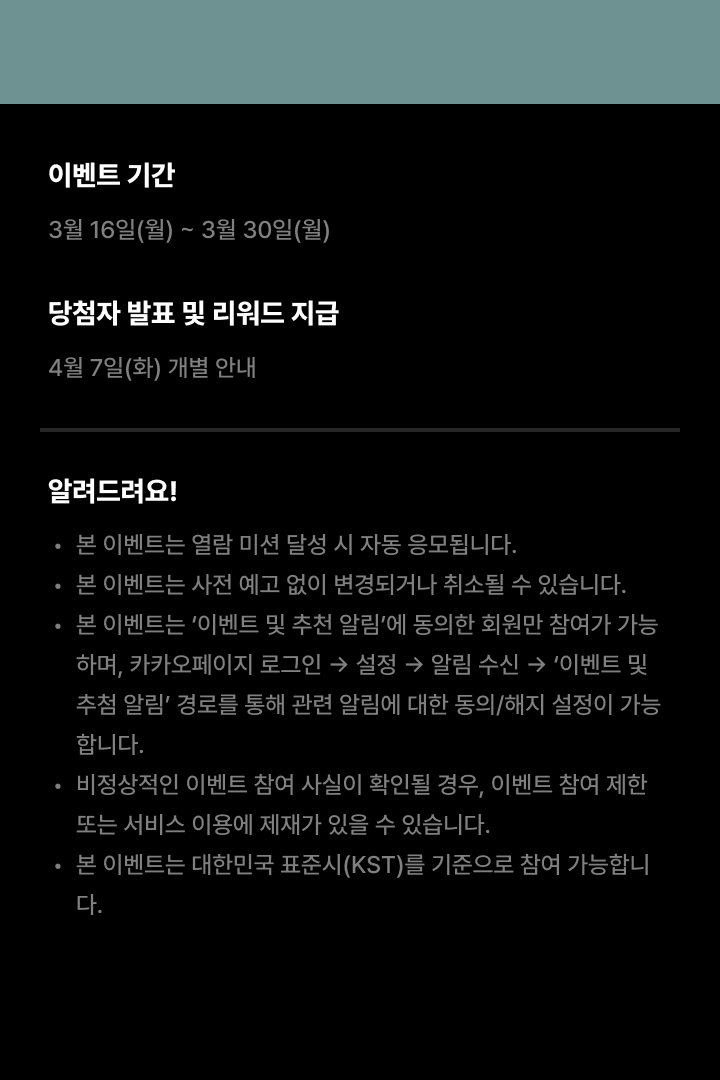 이벤트 기간

3월 16일(월) ~ 3월 30일(월)

당첨자 발표 및 리워드 지급

4월 7일(화) 개별 안내

알려드려요!

• 본 이벤트는 열람 미션 달성 시 자동 응모됩니다.
• 본 이벤트는 사전 예고 없이 변경되거나 취소될 수 있습니다.
• 본 이벤트는 '이벤트 및 추천 알림'에 동의한 회원만 참여가 가능하며, 카카오페이지 로그인 → 설정 → 알림 수신 → '이벤트 및 추첨 알림' 경로를 통해 관련 알림에 대한 동의/해지 설정이 가능합니다.
• 비정상적인 이벤트 참여 사실이 확인될 경우, 이벤트 참여 제한 또는 서비스 이용에 제재가 있을 수 있습니다.
• 본 이벤트는 대한민국 표준시(KST)를 기준으로 참여 가능합니다.